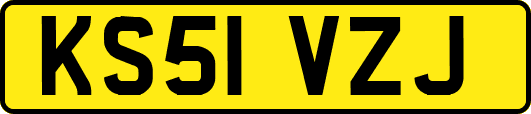 KS51 VZJ